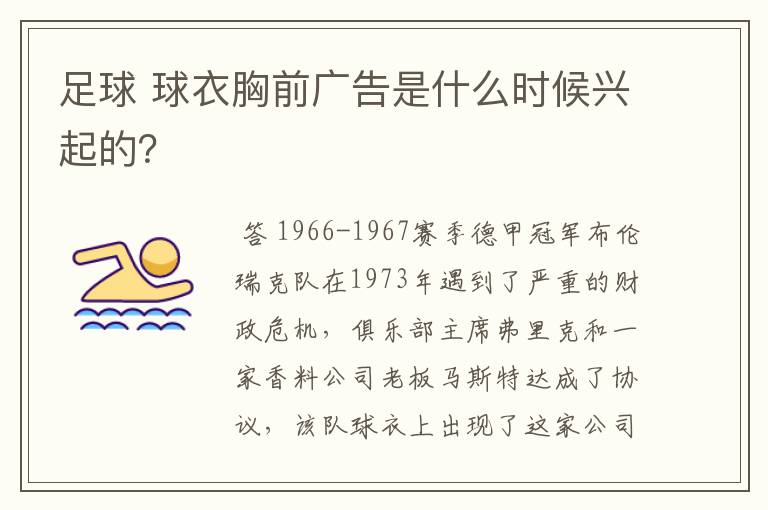 足球 球衣胸前广告是什么时候兴起的?

答 1966-1967赛季德甲冠军布伦瑞克队在1973年遇到了严重的财政危机，俱乐部主席弗里克和一家香料公司老板马斯特达成了协议，该队球衣上出现了这家公司